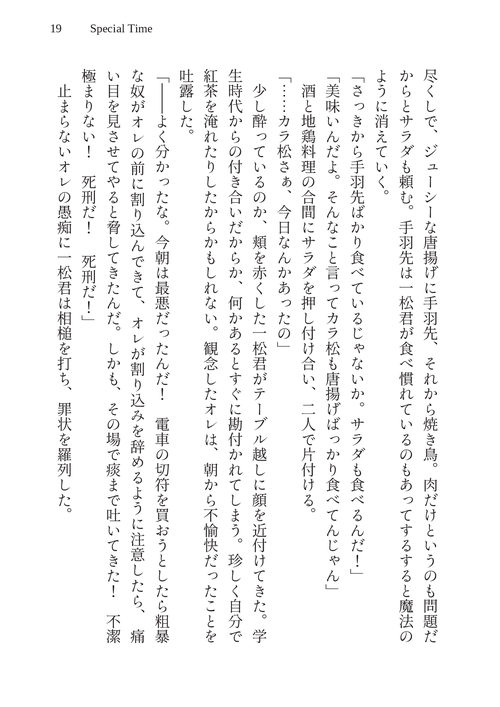 19　Special Time

尽くしで、ジューシーな唐揚げに手羽先、それから焼き鳥。肉だけというのも問題だからとサラダも頼む。手羽先は一松君が食べ慣れているのもあってするすると魔法のように消えていく。

「さっきから手羽先ばかり食べているじゃないか。サラダも食べるんだ！」

「美味いんだよ。そんなこと言ってカラ松も唐揚げばっかり食べてんじゃん」

酒と地鶏料理の合間にサラダを押し付け合い、二人で片付ける。

「……カラ松さぁ、今日なんかあったの」

少し酔っているのか、頬を赤くした一松君がテーブル越しに顔を近付けてきた。学生時代からの付き合いだからか、何かあるとすぐに勘付かれてしまう。珍しく自分で紅茶を淹れたりしたからかもしれない。観念したオレは、朝から不愉快だったことを吐露した。

「――よく分かったな。今朝は最悪だったんだ！　電車の切符を買おうとしたら粗暴な奴がオレの前に割り込んできて、オレが割り込みを辞めるように注意したら、痛い目を見させてやると脅してきたんだ。しかも、その場で痰まで吐いてきた！　不潔極まりない！　死刑だ！　死刑だ！」

止まらないオレの愚痴に一松君は相槌を打ち、罪状を羅列した。